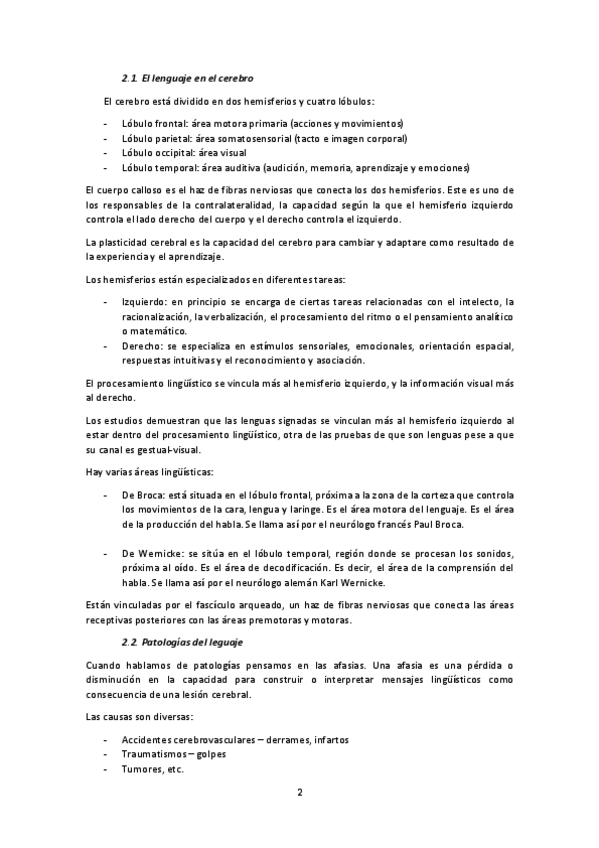 2.1. El lenguaje en el cerebro

El cerebro está dividido en dos hemisferios y cuatro lóbulos:

- Lóbulo frontal: área motora primaria (acciones y movimientos)
- Lóbulo parietal: área somatosensorial (tacto e imagen corporal)
- Lóbulo occipital: área visual
- Lóbulo temporal: área auditiva (audición, memoria, aprendizaje y emociones)

El cuerpo calloso es el haz de fibras nerviosas que conecta los dos hemisferios. Este es uno de los responsables de la contralateralidad, la capacidad según la que el hemisferio izquierdo controla el lado derecho del cuerpo y el derecho controla el izquierdo.

La plasticidad cerebral es la capacidad del cerebro para cambiar y adaptare como resultado de la experiencia y el aprendizaje.

Los hemisferios están especializados en diferentes tareas:

- Izquierdo: en principio se encarga de ciertas tareas relacionadas con el intelecto, la racionalización, la verbalización, el procesamiento del ritmo o el pensamiento analítico o matemático.
- Derecho: se especializa en estímulos sensoriales, emocionales, orientación espacial, respuestas intuitivas y el reconocimiento y asociación.

El procesamiento lingüístico se vincula más al hemisferio izquierdo, y la información visual más al derecho.

Los estudios demuestran que las lenguas signadas se vinculan más al hemisferio izquierdo al estar dentro del procesamiento lingüístico, otra de las pruebas de que son lenguas pese a que su canal es gestual-visual.

Hay varias áreas lingüísticas:

- De Broca: está situada en el lóbulo frontal, próxima a la zona de la corteza que controla los movimientos de la cara, lengua y laringe. Es el área motora del lenguaje. Es el área de la producción del habla. Se llama así por el neurólogo francés Paul Broca.

- De Wernicke: se sitúa en el lóbulo temporal, región donde se procesan los sonidos, próxima al oído. Es el área de decodificación. Es decir, el área de la comprensión del habla. Se llama así por el neurólogo alemán Karl Wernicke.

Están vinculadas por el fascículo arqueado, un haz de fibras nerviosas que conecta las áreas receptivas posteriores con las áreas premotoras y motoras.

2.2. Patologías del leguaje

Cuando hablamos de patologías pensamos en las afasias. Una afasia es una pérdida o disminución en la capacidad para construir o interpretar mensajes lingüísticos como consecuencia de una lesión cerebral.

Las causas son diversas:

- Accidentes cerebrovasculares – derrames, infartos
- Traumatismos – golpes
- Tumores, etc.

2